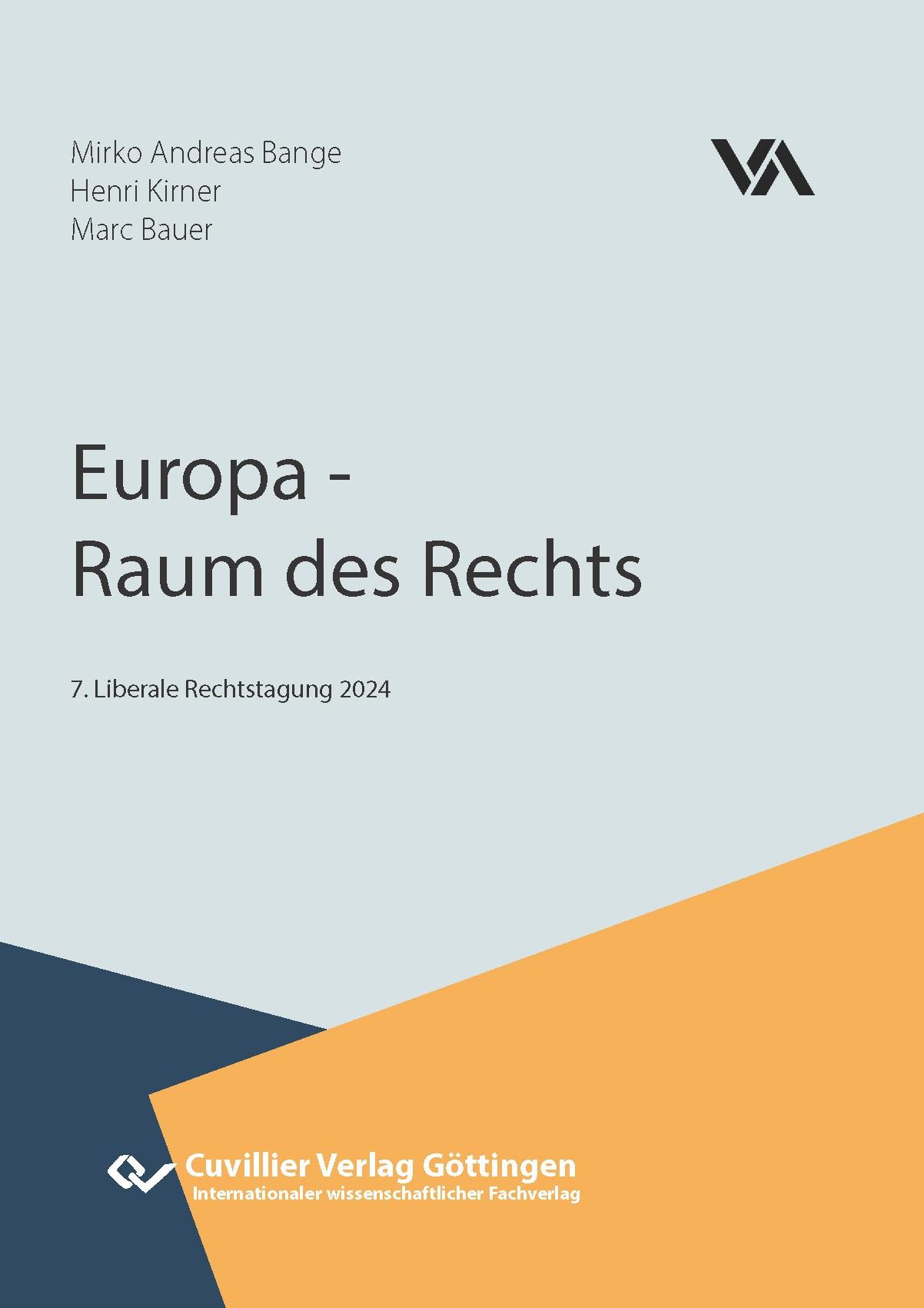 Mirko Andreas Bange
Henri Kirner
Marc Bauer

Europa -
Raum des Rechts

7. Liberale Rechtstagung 2024

Cuvillier Verlag Göttingen
Internationaler wissenschaftlicher Fachverlag